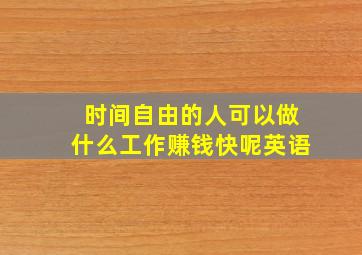 时间自由的人可以做什么工作赚钱快呢英语